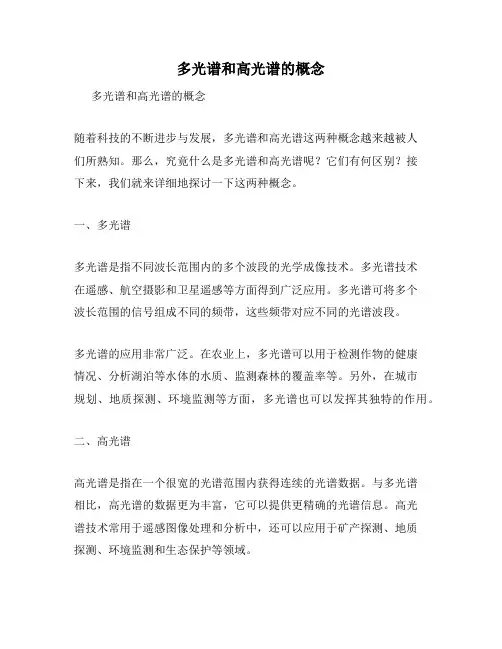 多光谱和高光谱的概念

多光谱和高光谱的概念

随着科技的不断进步与发展，多光谱和高光谱这两种概念越来越被人们所熟知。那么，究竟什么是多光谱和高光谱呢？它们有何区别？接下来，我们就来详细地探讨一下这两种概念。

一、多光谱

多光谱是指不同波长范围内的多个波段的光学成像技术。多光谱技术在遥感、航空摄影和卫星遥感等方面得到广泛应用。多光谱可将多个波长范围的信号组成不同的频带，这些频带对应不同的光谱波段。

多光谱的应用非常广泛。在农业上，多光谱可以用于检测作物的健康情况、分析湖泊等水体的水质、监测森林的覆盖率等。另外，在城市规划、地质探测、环境监测等方面，多光谱也可以发挥其独特的作用。

二、高光谱

高光谱是指在一个很宽的光谱范围内获得连续的光谱数据。与多光谱相比，高光谱的数据更为丰富，它可以提供更精确的光谱信息。高光谱技术常用于遥感图像处理和分析中，还可以应用于矿产探测、地质探测、环境监测和生态保护等领域。